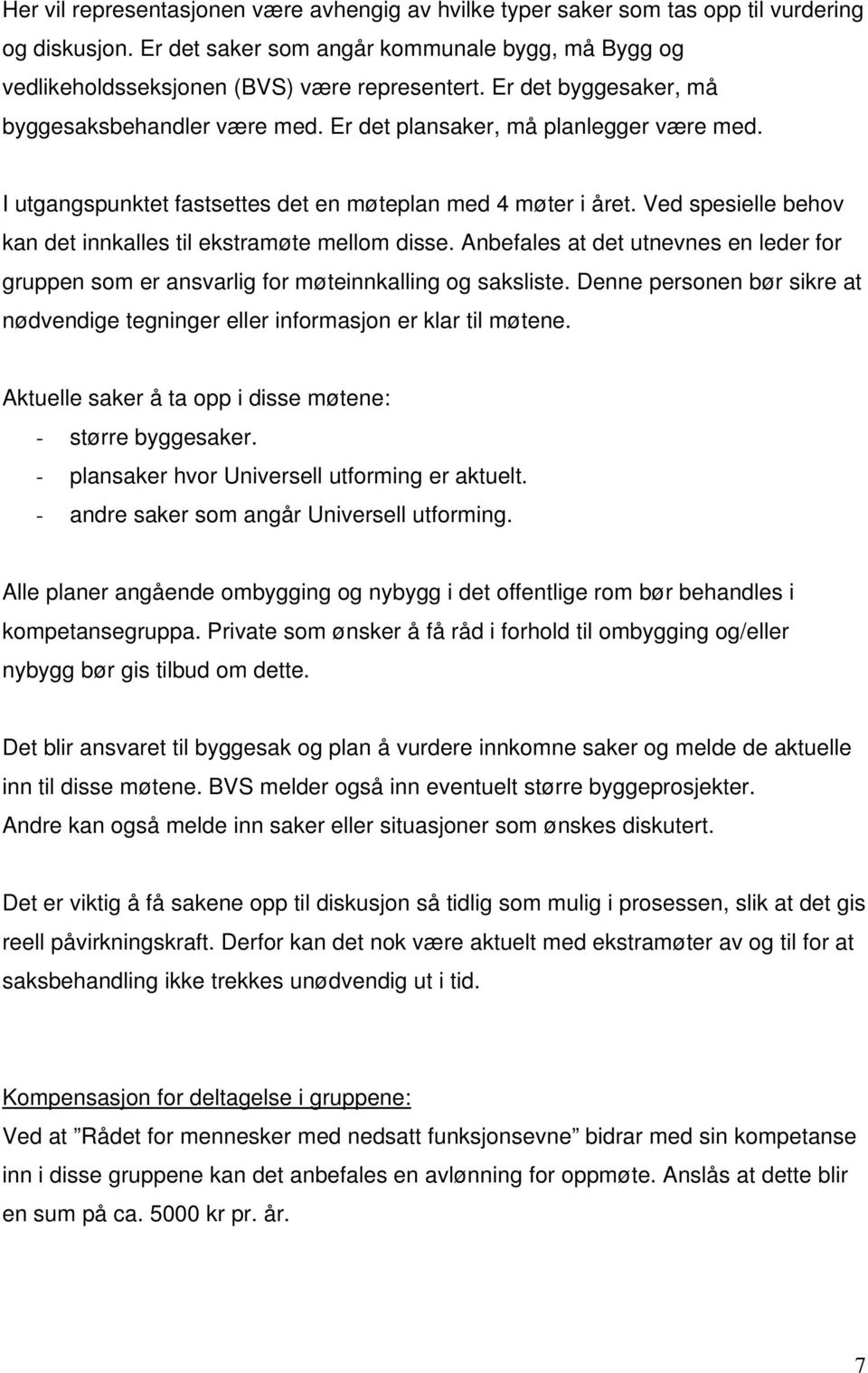 Her vil representasjonen være avhengig av hvilke typer saker som tas opp til vurdering og diskusjon. Er det saker som angår kommunale bygg, må Bygg og vedlikeholdsseksjonen (BVS) være representert. Er det byggesaker, må byggesaksbehandler være med. Er det plansaker, må planlegger være med.

I utgangspunktet fastsettes det en møteplan med 4 møter i året. Ved spesielle behov kan det innkalles til ekstramøte mellom disse. Anbefales at det utnevnes en leder for gruppen som er ansvarlig for møteinnkalling og saksliste. Denne personen bør sikre at nødvendige tegninger eller informasjon er klar til møtene.

Aktuelle saker å ta opp i disse møtene:
- større byggesaker.
- plansaker hvor Universell utforming er aktuelt.
- andre saker som angår Universell utforming.

Alle planer angående ombygging og nybygg i det offentlige rom bør behandles i kompetansegruppa. Private som ønsker å få råd i forhold til ombygging og/eller nybygg bør gis tilbud om dette.

Det blir ansvaret til byggesak og plan å vurdere innkomne saker og melde de aktuelle inn til disse møtene. BVS melder også inn eventuelt større byggeprosjekter. Andre kan også melde inn saker eller situasjoner som ønskes diskutert.

Det er viktig å få sakene opp til diskusjon så tidlig som mulig i prosessen, slik at det gis reell påvirkningskraft. Derfor kan det nok være aktuelt med ekstramøter av og til for at saksbehandling ikke trekkes unødvendig ut i tid.

Kompensasjon for deltagelse i gruppene:
Ved at ”Rådet for mennesker med nedsatt funksjonsevne” bidrar med sin kompetanse inn i disse gruppene kan det anbefales en avlønning for oppmøte. Anslås at dette blir en sum på ca. 5000 kr pr. år.

7